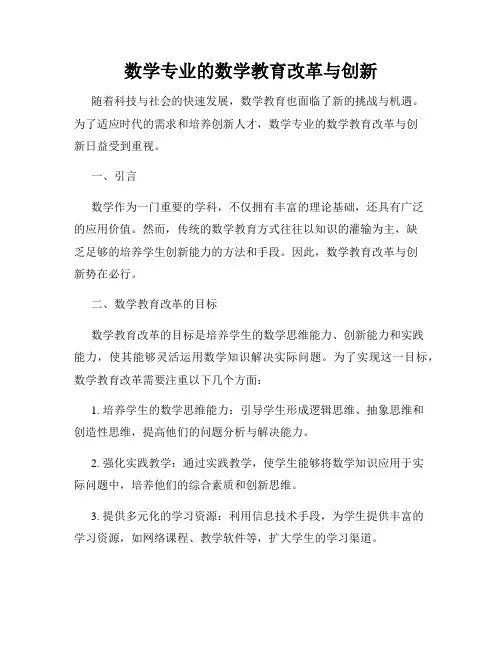 数学专业的数学教育改革与创新

随着科技与社会的快速发展，数学教育也面临了新的挑战与机遇。为了适应时代的需求和培养创新人才，数学专业的数学教育改革与创新日益受到重视。

一、引言

数学作为一门重要的学科，不仅拥有丰富的理论基础，还具有广泛的应用价值。然而，传统的数学教育方式往往以知识的灌输为主，缺乏足够的培养学生创新能力的方法和手段。因此，数学教育改革与创新势在必行。

二、数学教育改革的目标

数学教育改革的目标是培养学生的数学思维能力、创新能力和实践能力，使其能够灵活运用数学知识解决实际问题。为了实现这一目标，数学教育改革需要注重以下几个方面：

1. 培养学生的数学思维能力：引导学生形成逻辑思维、抽象思维和创造性思维，提高他们的问题分析与解决能力。

2. 强化实践教学：通过实践教学，使学生能够将数学知识应用于实际问题中，培养他们的综合素质和创新思维。

3. 提供多元化的学习资源：利用信息技术手段，为学生提供丰富的学习资源，如网络课程、教学软件等，扩大学生的学习渠道。